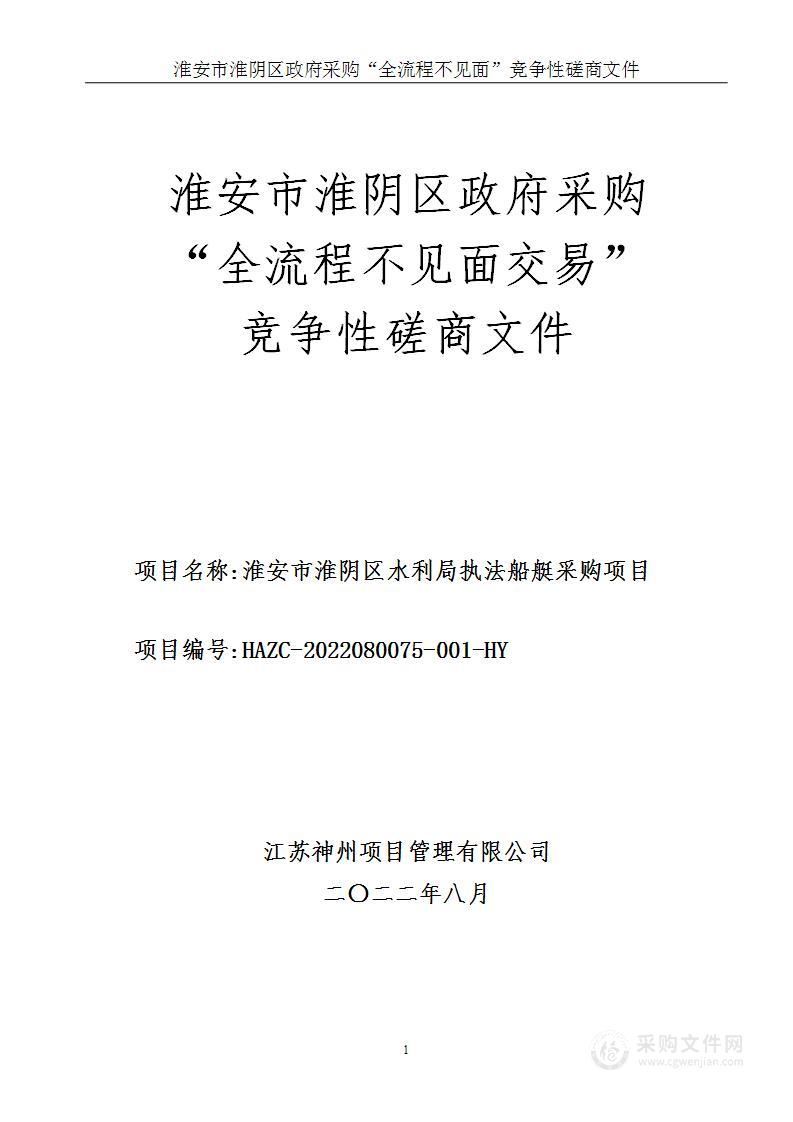 淮安市淮阴区政府采购“全流程不见面”竞争性磋商文件

淮安市淮阴区政府采购
“全流程不见面交易”
竞争性磋商文件

项目名称:淮安市淮阴区水利局执法船艇采购项目

项目编号:HAZC-2022080075-001-HY

江苏神州项目管理有限公司
二〇二二年八月

1

采购文件网
www.cgwenjian.com